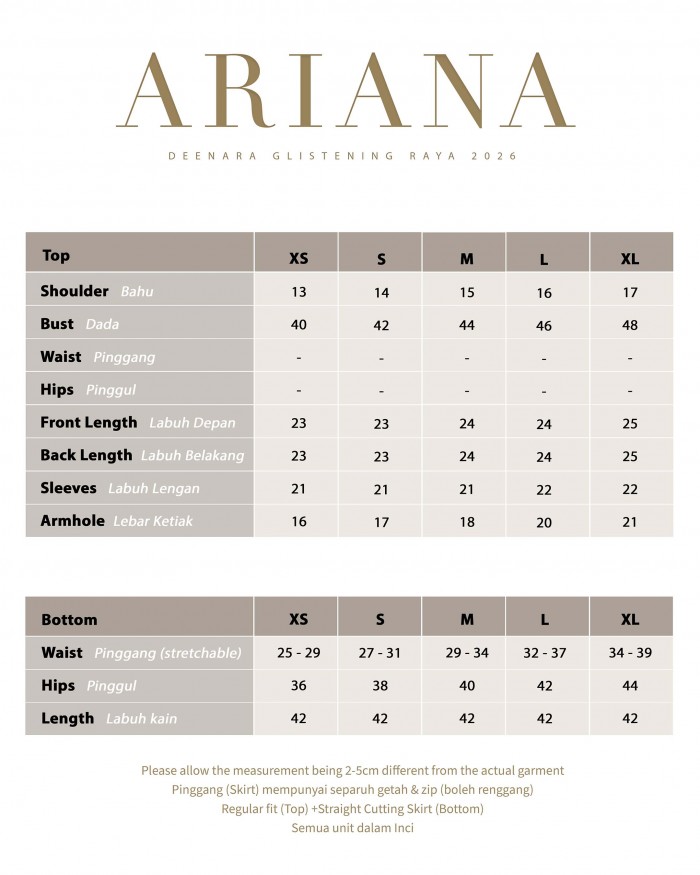 ARIANA

DEENARA GLISTENING RAYA 2026

| Top | XS | S | M | L | XL |
|---|---|---|---|---|---|
| Shoulder Bahu | 13 | 14 | 15 | 16 | 17 |
| Bust Dada | 40 | 42 | 44 | 46 | 48 |
| Waist Pinggang | - | - | - | - | - |
| Hips Pinggul | - | - | - | - | - |
| Front Length Labuh Depan | 23 | 23 | 24 | 24 | 25 |
| Back Length Labuh Belakang | 23 | 23 | 24 | 24 | 25 |
| Sleeves Labuh Lengan | 21 | 21 | 21 | 22 | 22 |
| Armhole Lebar Ketiak | 16 | 17 | 18 | 20 | 21 |

| Bottom | XS | S | M | L | XL |
|---|---|---|---|---|---|
| Waist Pinggang (stretchable) | 25 - 29 | 27 - 31 | 29 - 34 | 32 - 37 | 34 - 39 |
| Hips Pinggul | 36 | 38 | 40 | 42 | 44 |
| Length Labuh kain | 42 | 42 | 42 | 42 | 42 |

Please allow the measurement being 2-5cm different from the actual garment
Pinggang (Skirt) mempunyai separuh getah & zip (boleh renggang)
Regular fit (Top) +Straight Cutting Skirt (Bottom)
Semua unit dalam Inci